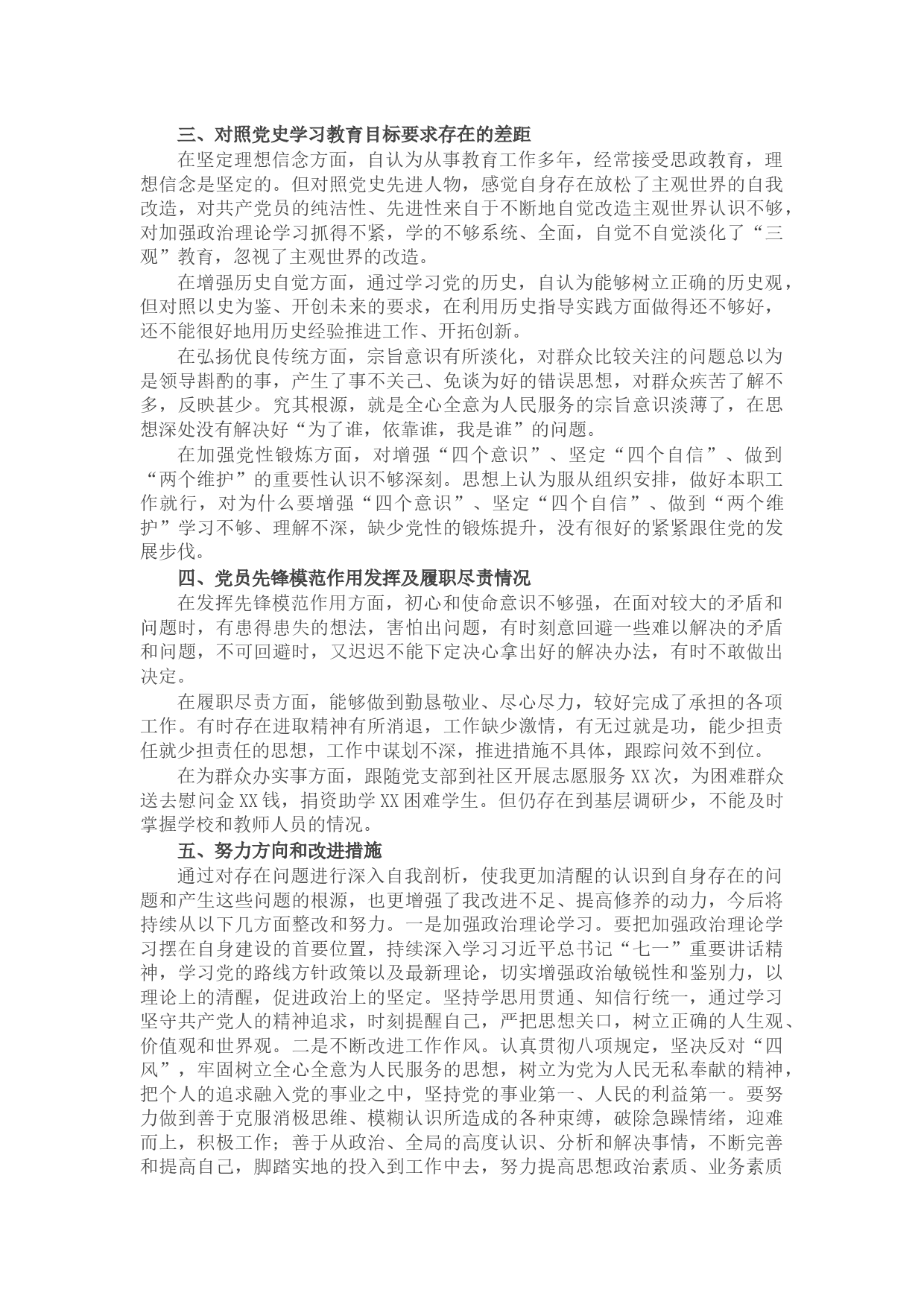 三、对照党史学习教育目标要求存在的差距

在坚定理想信念方面，自认为从事教育工作多年，经常接受思政教育，理想信念是坚定的。但对照党史先进人物，感觉自身存在放松了主观世界的自我改造，对共产党员的纯洁性、先进性来自于不断地自觉改造主观世界认识不够，对加强政治理论学习抓得不紧，学的不够系统、全面，自觉不自觉淡化了“三观”教育，忽视了主观世界的改造。

在增强历史自觉方面，通过学习党的历史，自认为能够树立正确的历史观，但对照以史为鉴、开创未来的要求，在利用历史指导实践方面做得还不够好，还不能很好地用历史经验推进工作、开拓创新。

在弘扬优良传统方面，宗旨意识有所淡化，对群众比较关注的问题总以为是领导斟酌的事，产生了事不关己、免谈为好的错误思想，对群众疾苦了解不多，反映甚少。究其根源，就是全心全意为人民服务的宗旨意识淡薄了，在思想深处没有解决好“为了谁，依靠谁，我是谁”的问题。

在加强党性锻炼方面，对增强“四个意识”、坚定“四个自信”、做到“两个维护”的重要性认识不够深刻。思想上认为服从组织安排，做好本职工作就行，对为什么要增强“四个意识”、坚定“四个自信”、做到“两个维护”学习不够、理解不深，缺少党性的锻炼提升，没有很好的紧紧跟住党的发展步伐。

四、党员先锋模范作用发挥及履职尽责情况

在发挥先锋模范作用方面，初心和使命意识不够强，在面对较大的矛盾和问题时，有患得患失的想法，害怕出问题，有时刻意回避一些难以解决的矛盾和问题，不可回避时，又迟迟不能下定决心拿出好的解决办法，有时不敢做出决定。

在履职尽责方面，能够做到勤恳敬业、尽心尽力，较好完成了承担的各项工作。有时存在进取精神有所消退，工作缺少激情，有无过就是功，能少担责任就少担责任的思想，工作中谋划不深，推进措施不具体，跟踪问效不到位。

在为群众办实事方面，跟随党支部到社区开展志愿服务XX次，为困难群众送去慰问金XX钱，捐资助学XX困难学生。但仍存在到基层调研少，不能及时掌握学校和教师人员的情况。

五、努力方向和改进措施

通过对存在问题进行深入自我剖析，使我更加清醒的认识到自身存在的问题和产生这些问题的根源，也更增强了我改进不足、提高修养的动力，今后将持续从以下几方面整改和努力。一是加强政治理论学习。要把加强政治理论学习摆在自身建设的首要位置，持续深入学习习近平总书记“七一”重要讲话精神，学习党的路线方针政策以及最新理论，切实增强政治敏锐性和鉴别力，以理论上的清醒，促进政治上的坚定。坚持学思用贯通、知信行统一，通过学习坚守共产党人的精神追求，时刻提醒自己，严把思想关口，树立正确的人生观、价值观和世界观。二是不断改进工作作风。认真贯彻八项规定，坚决反对“四风”，牢固树立全心全意为人民服务的思想，树立为党为人民无私奉献的精神，把个人的追求融入党的事业之中，坚持党的事业第一、人民的利益第一。要努力做到善于克服消极思维、模糊认识所造成的各种束缚，破除急躁情绪，迎难而上，积极工作；善于从政治、全局的高度认识、分析和解决事情，不断完善和提高自己，脚踏实地的投入到工作中去，努力提高思想政治素质、业务素质